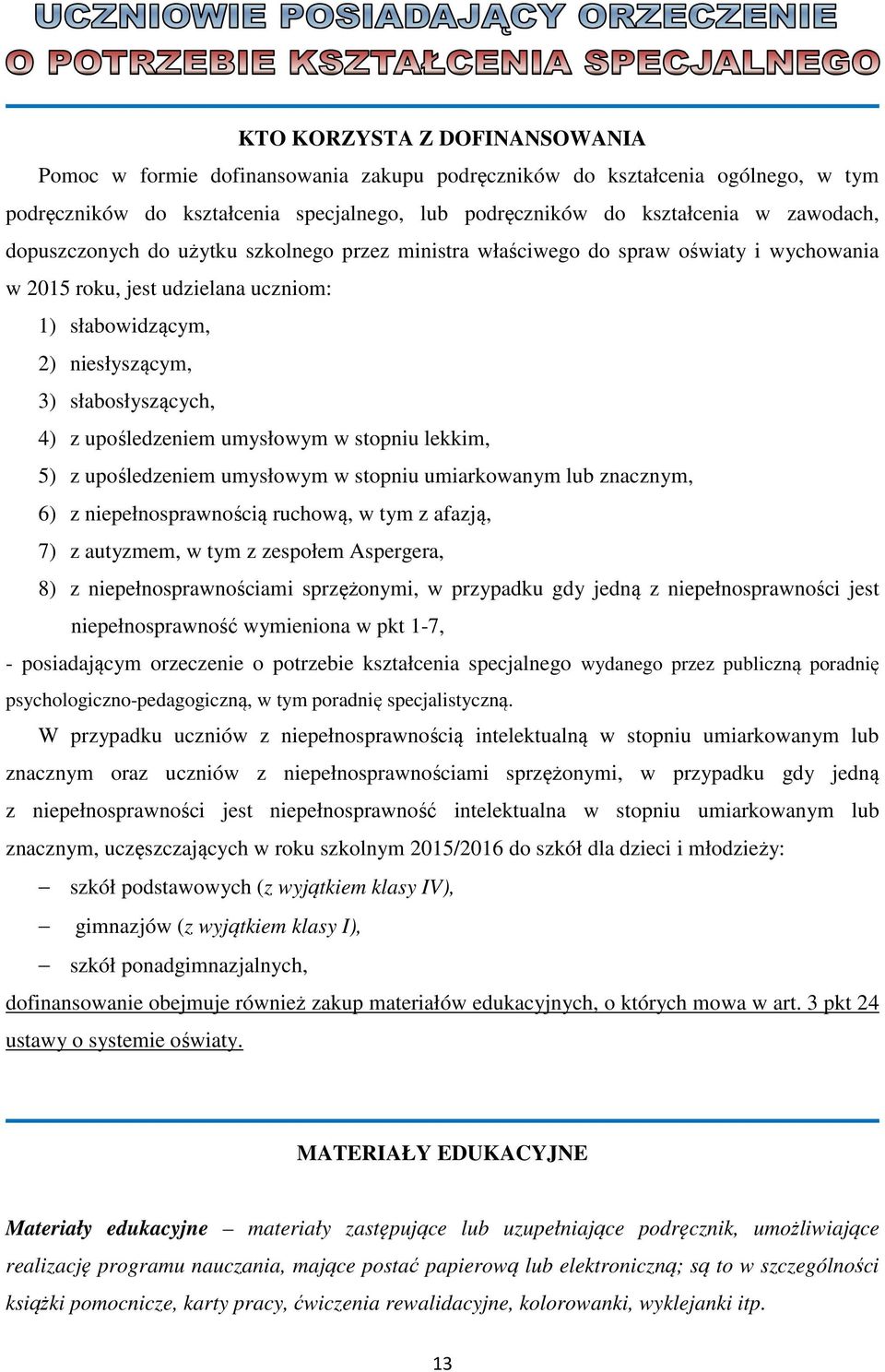 UCZNIOWIE POSIADAJĄCY ORZECZENIE O POTRZEBIE KSZTAŁCENIA SPECJALNEGO

KTO KORZYSTA Z DOFINANSOWANIA

Pomoc w formie dofinansowania zakupu podręczników do kształcenia ogólnego, w tym podręczników do kształcenia specjalnego, lub podręczników do kształcenia w zawodach, dopuszczonych do użytku szkolnego przez ministra właściwego do spraw oświaty i wychowania w 2015 roku, jest udzielana uczniom:

1) słabowidzącym,
2) niesłyszącym,
3) słabosłyszących,
4) z upośledzeniem umysłowym w stopniu lekkim,
5) z upośledzeniem umysłowym w stopniu umiarkowanym lub znacznym,
6) z niepełnosprawnością ruchową, w tym z afazją,
7) z autyzmem, w tym z zespołem Aspergera,
8) z niepełnosprawnościami sprzężonymi, w przypadku gdy jedną z niepełnosprawności jest niepełnosprawność wymieniona w pkt 1-7,

- posiadającym orzeczenie o potrzebie kształcenia specjalnego wydanego przez publiczną poradnię psychologiczno-pedagogiczną, w tym poradnię specjalistyczną.

W przypadku uczniów z niepełnosprawnością intelektualną w stopniu umiarkowanym lub znacznym oraz uczniów z niepełnosprawnościami sprzężonymi, w przypadku gdy jedną z niepełnosprawności jest niepełnosprawność intelektualna w stopniu umiarkowanym lub znacznym, uczęszczających w roku szkolnym 2015/2016 do szkół dla dzieci i młodzieży:

– szkół podstawowych (z wyjątkiem klasy IV),
– gimnazjów (z wyjątkiem klasy I),
– szkół ponadgimnazjalnych,

dofinansowanie obejmuje również zakup materiałów edukacyjnych, o których mowa w art. 3 pkt 24 ustawy o systemie oświaty.

MATERIAŁY EDUKACYJNE

Materiały edukacyjne – materiały zastępujące lub uzupełniające podręcznik, umożliwiające realizację programu nauczania, mające postać papierową lub elektroniczną; są to w szczególności książki pomocnicze, karty pracy, ćwiczenia rewalidacyjne, kolorowanki, wyklejanki itp.

13